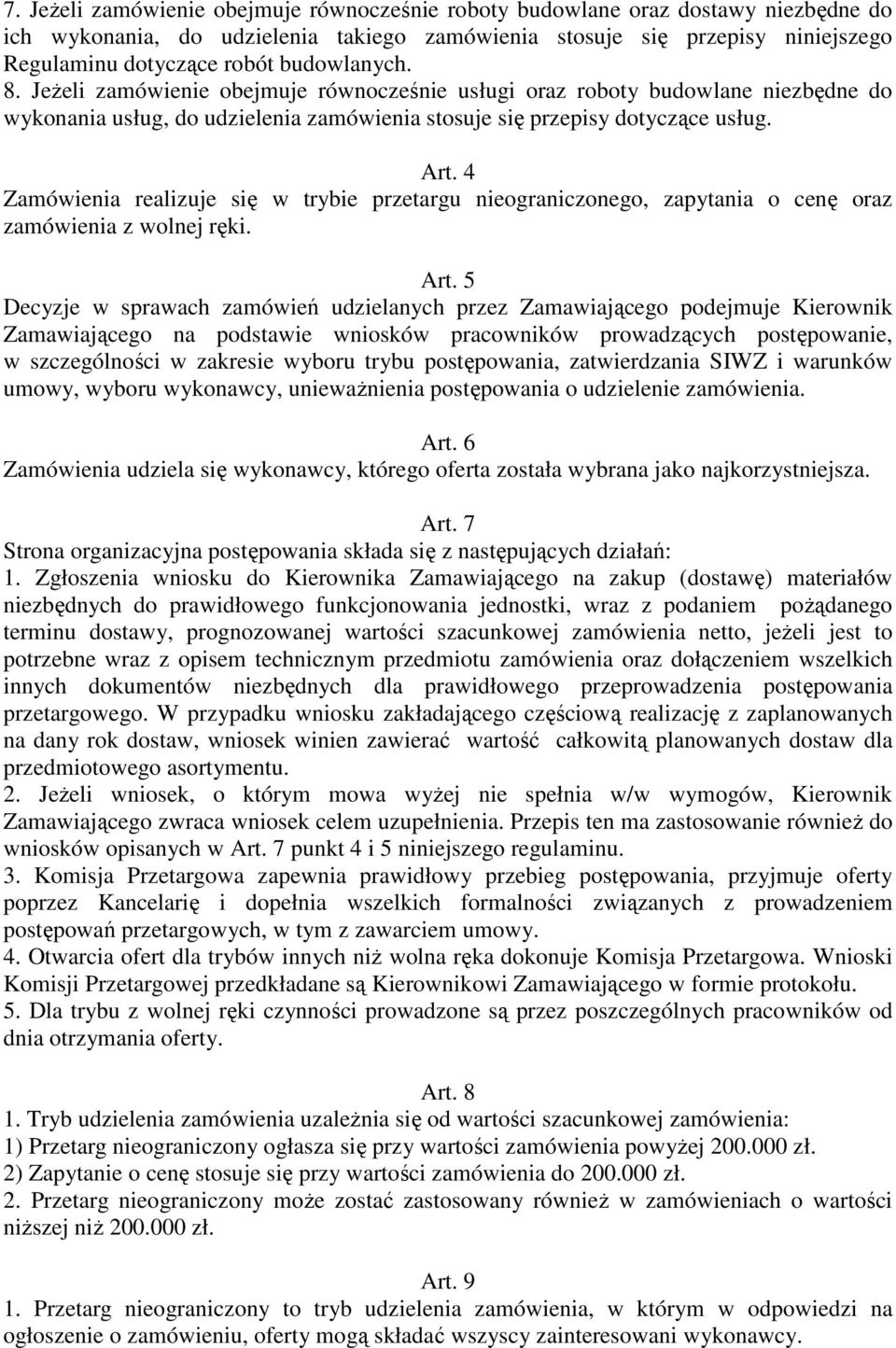 7. Jeżeli zamówienie obejmuje równocześnie roboty budowlane oraz dostawy niezbędne do ich wykonania, do udzielenia takiego zamówienia stosuje się przepisy niniejszego Regulaminu dotyczące robót budowlanych.
8. Jeżeli zamówienie obejmuje równocześnie usługi oraz roboty budowlane niezbędne do wykonania usług, do udzielenia zamówienia stosuje się przepisy dotyczące usług.

Art. 4
Zamówienia realizuje się w trybie przetargu nieograniczonego, zapytania o cenę oraz zamówienia z wolnej ręki.

Art. 5
Decyzje w sprawach zamówień udzielanych przez Zamawiającego podejmuje Kierownik Zamawiającego na podstawie wniosków pracowników prowadzących postępowanie, w szczególności w zakresie wyboru trybu postępowania, zatwierdzania SIWZ i warunków umowy, wyboru wykonawcy, unieważnienia postępowania o udzielenie zamówienia.

Art. 6
Zamówienia udziela się wykonawcy, którego oferta została wybrana jako najkorzystniejsza.

Art. 7
Strona organizacyjna postępowania składa się z następujących działań:
1. Zgłoszenia wniosku do Kierownika Zamawiającego na zakup (dostawę) materiałów niezbędnych do prawidłowego funkcjonowania jednostki, wraz z podaniem pożądanego terminu dostawy, prognozowanej wartości szacunkowej zamówienia netto, jeżeli jest to potrzebne wraz z opisem technicznym przedmiotu zamówienia oraz dołączeniem wszelkich innych dokumentów niezbędnych dla prawidłowego przeprowadzenia postępowania przetargowego. W przypadku wniosku zakładającego częściową realizację z zaplanowanych na dany rok dostaw, wniosek winien zawierać wartość całkowitą planowanych dostaw dla przedmiotowego asortymentu.
2. Jeżeli wniosek, o którym mowa wyżej nie spełnia w/w wymogów, Kierownik Zamawiającego zwraca wniosek celem uzupełnienia. Przepis ten ma zastosowanie również do wniosków opisanych w Art. 7 punkt 4 i 5 niniejszego regulaminu.
3. Komisja Przetargowa zapewnia prawidłowy przebieg postępowania, przyjmuje oferty poprzez Kancelarię i dopełnia wszelkich formalności związanych z prowadzeniem postępowań przetargowych, w tym z zawarciem umowy.
4. Otwarcia ofert dla trybów innych niż wolna ręka dokonuje Komisja Przetargowa. Wnioski Komisji Przetargowej przedkładane są Kierownikowi Zamawiającego w formie protokołu.
5. Dla trybu z wolnej ręki czynności prowadzone są przez poszczególnych pracowników od dnia otrzymania oferty.

Art. 8
1. Tryb udzielenia zamówienia uzależnia się od wartości szacunkowej zamówienia:
1) Przetarg nieograniczony ogłasza się przy wartości zamówienia powyżej 200.000 zł.
2) Zapytanie o cenę stosuje się przy wartości zamówienia do 200.000 zł.
2. Przetarg nieograniczony może zostać zastosowany również w zamówieniach o wartości niższej niż 200.000 zł.

Art. 9
1. Przetarg nieograniczony to tryb udzielenia zamówienia, w którym w odpowiedzi na ogłoszenie o zamówieniu, oferty mogą składać wszyscy zainteresowani wykonawcy.